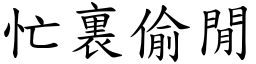 忙裏偷閒